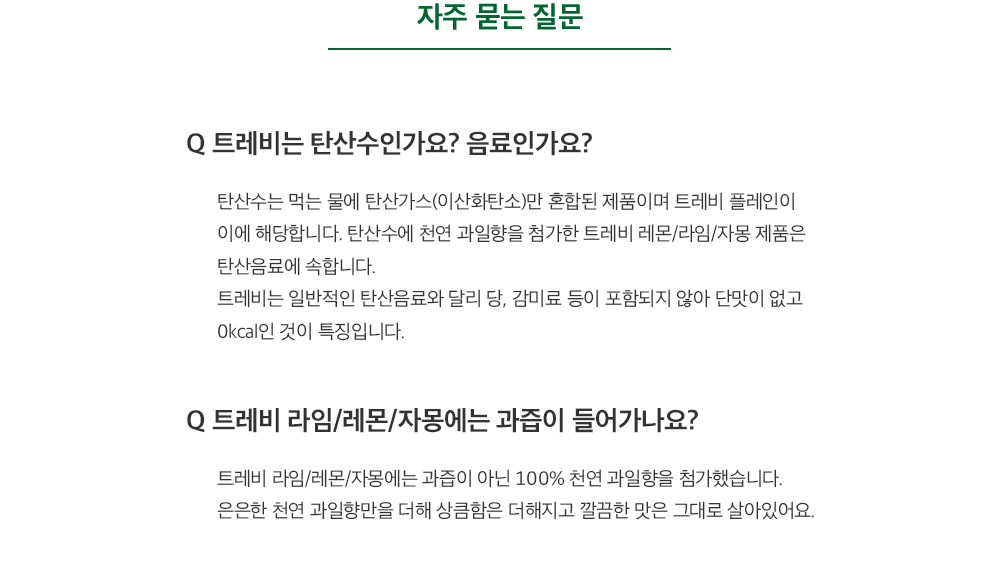 자주 묻는 질문

Q 트레비는 탄산수인가요? 음료인가요?

탄산수는 먹는 물에 탄산가스(이산화탄소)만 혼합된 제품이며 트레비 플레인이 이에 해당합니다. 탄산수에 천연 과일향을 첨가한 트레비 레몬/라임/자몽 제품은 탄산음료에 속합니다.
트레비는 일반적인 탄산음료와 달리 당, 감미료 등이 포함되지 않아 단맛이 없고 0kcal인 것이 특징입니다.

Q 트레비 라임/레몬/자몽에는 과즙이 들어가나요?

트레비 라임/레몬/자몽에는 과즙이 아닌 100% 천연 과일향을 첨가했습니다.
은은한 천연 과일향만을 더해 상큼함은 더해지고 깔끔한 맛은 그대로 살아있어요.